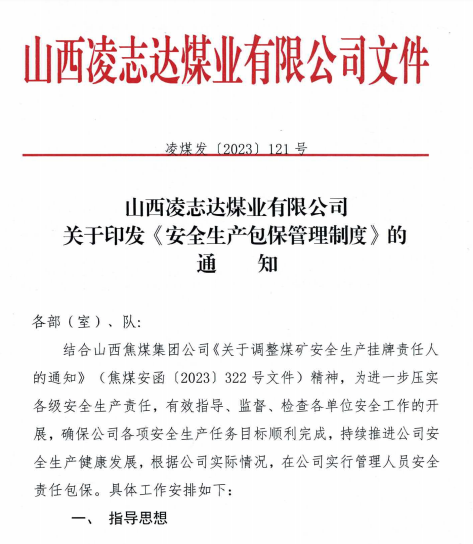 山西凌志达煤业有限公司文件

凌煤发〔2023〕121号

山西凌志达煤业有限公司
关于印发《安全生产包保管理制度》的
通　　知

各部（室）、队:

结合山西焦煤集团公司《关于调整煤矿安全生产挂牌责任人的通知》（焦煤安函〔2023〕322号文件）精神，为进一步压实各级安全生产责任，有效指导、监督、检查各单位安全工作的开展，确保公司各项安全生产任务目标顺利完成，持续推进公司安全生产健康发展，根据公司实际情况，在公司实行管理人员安全责任包保。具体工作安排如下:

一、 指导思想